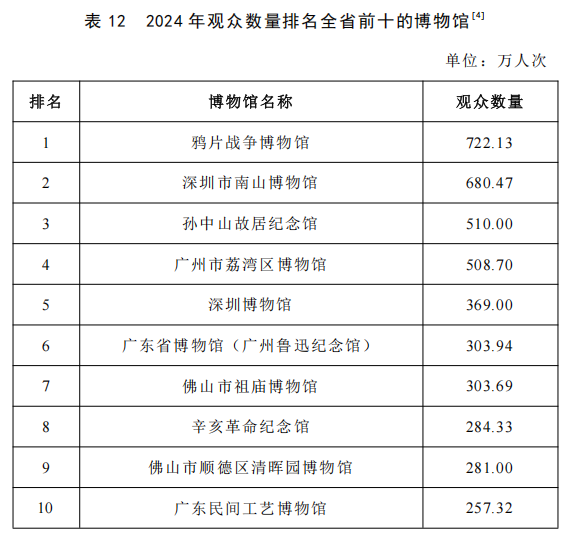 表 12　2024 年观众数量排名全省前十的博物馆$^{[4]}$

单位：万人次

| 排名 | 博物馆名称 | 观众数量 |
|---|---|---|
| 1 | 鸦片战争博物馆 | 722.13 |
| 2 | 深圳市南山博物馆 | 680.47 |
| 3 | 孙中山故居纪念馆 | 510.00 |
| 4 | 广州市荔湾区博物馆 | 508.70 |
| 5 | 深圳博物馆 | 369.00 |
| 6 | 广东省博物馆（广州鲁迅纪念馆） | 303.94 |
| 7 | 佛山市祖庙博物馆 | 303.69 |
| 8 | 辛亥革命纪念馆 | 284.33 |
| 9 | 佛山市顺德区清晖园博物馆 | 281.00 |
| 10 | 广东民间工艺博物馆 | 257.32 |